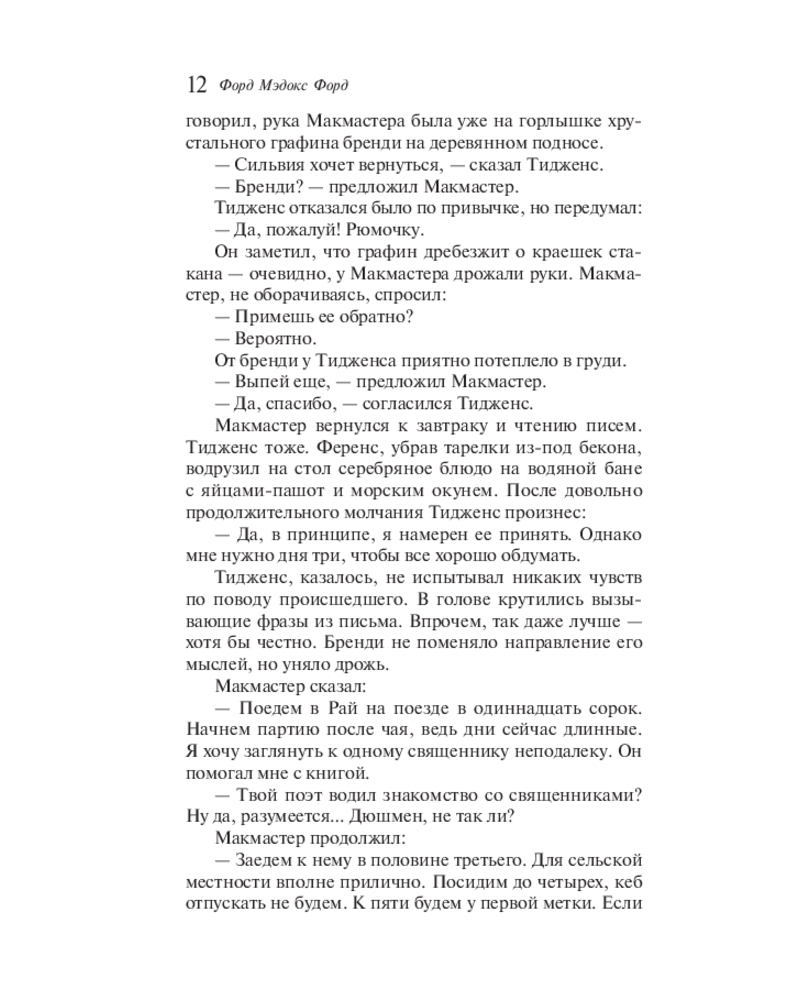 12 Форд Мэдокс Форд

говорил, рука Макмастера была уже на горлышке хрустального графина бренди на деревянном подносе.

— Сильвия хочет вернуться, — сказал Тидженс.

— Бренди? — предложил Макмастер.

Тидженс отказался было по привычке, но передумал:

— Да, пожалуй! Рюмочку.

Он заметил, что графин дребезжит о краешек стакана — очевидно, у Макмастера дрожали руки. Макмастер, не оборачиваясь, спросил:

— Примешь ее обратно?

— Вероятно.

От бренди у Тидженса приятно потеплело в груди.

— Выпей еще, — предложил Макмастер.

— Да, спасибо, — согласился Тидженс.

Макмастер вернулся к завтраку и чтению писем. Тидженс тоже. Ференс, убрав тарелки из-под бекона, водрузил на стол серебряное блюдо на водяной бане с яйцами-пашот и морским окунем. После довольно продолжительного молчания Тидженс произнес:

— Да, в принципе, я намерен ее принять. Однако мне нужно дня три, чтобы все хорошо обдумать.

Тидженс, казалось, не испытывал никаких чувств по поводу происшедшего. В голове крутились вызывающие фразы из письма. Впрочем, так даже лучше — хотя бы честно. Бренди не поменяло направление его мыслей, но уняло дрожь.

Макмастер сказал:

— Поедем в Рай на поезде в одиннадцать сорок. Начнем партию после чая, ведь дни сейчас длинные. Я хочу заглянуть к одному священнику неподалеку. Он помогал мне с книгой.

— Твой поэт водил знакомство со священниками? Ну да, разумеется... Дюшмен, не так ли?

Макмастер продолжил:

— Заедем к нему в половине третьего. Для сельской местности вполне прилично. Посидим до четырех, кеб отпускать не будем. К пяти будем у первой метки. Если